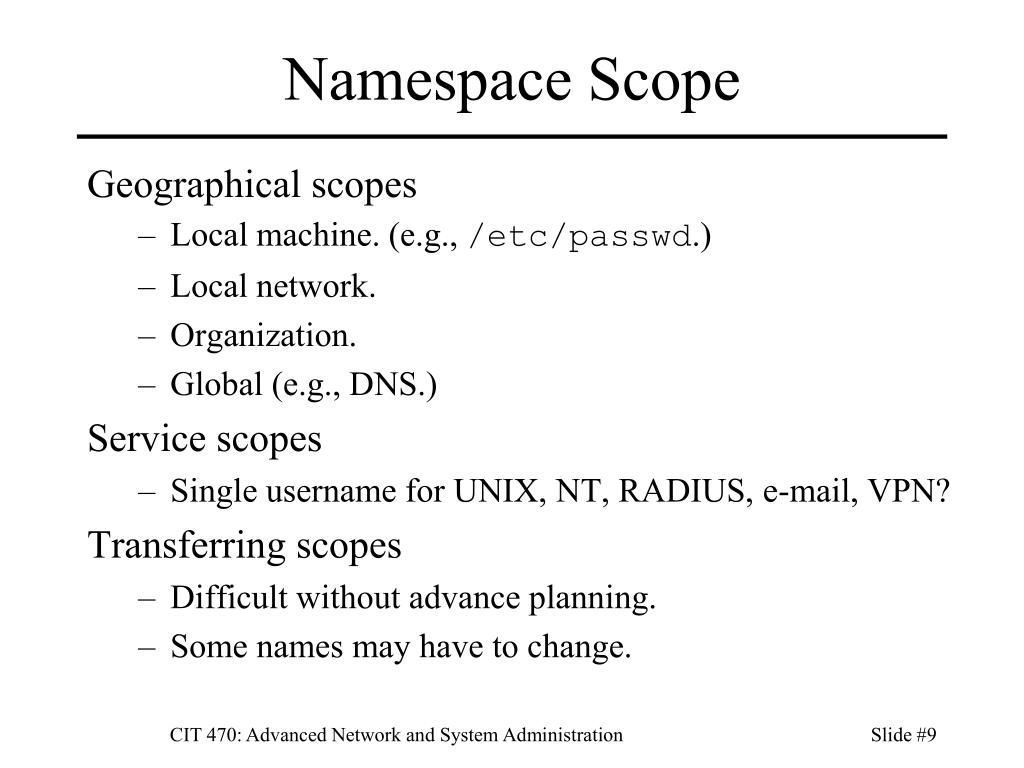 Namespace Scope

Geographical scopes
– Local machine. (e.g., /etc/passwd.)
– Local network.
– Organization.
– Global (e.g., DNS.)

Service scopes
– Single username for UNIX, NT, RADIUS, e-mail, VPN?

Transferring scopes
– Difficult without advance planning.
– Some names may have to change.

CIT 470: Advanced Network and System Administration

Slide #9